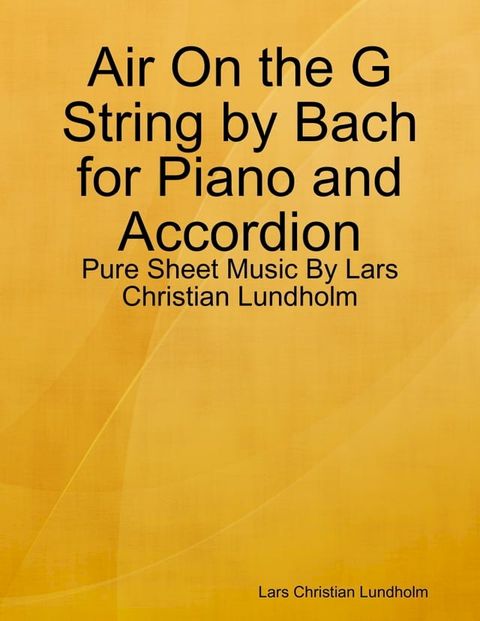 Air On the G String by Bach for Piano and Accordion

Pure Sheet Music By Lars Christian Lundholm

Lars Christian Lundholm